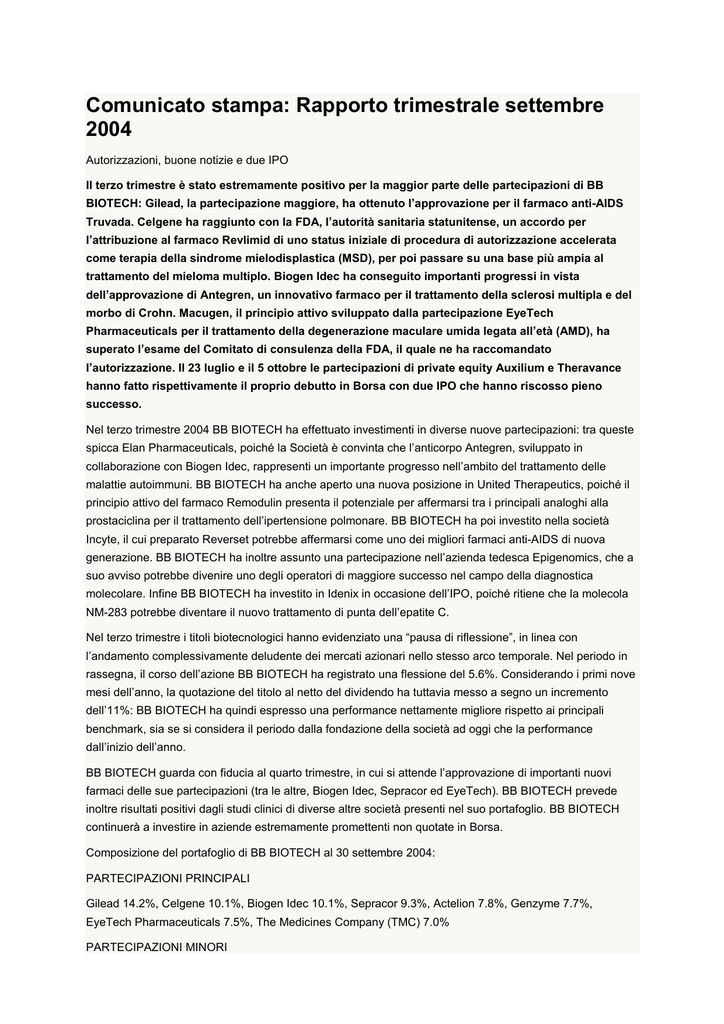 Comunicato stampa: Rapporto trimestrale settembre 2004

Autorizzazioni, buone notizie e due IPO

Il terzo trimestre è stato estremamente positivo per la maggior parte delle partecipazioni di BB BIOTECH: Gilead, la partecipazione maggiore, ha ottenuto l'approvazione per il farmaco anti-AIDS Truvada. Celgene ha raggiunto con la FDA, l'autorità sanitaria statunitense, un accordo per l'attribuzione al farmaco Revlimid di uno status iniziale di procedura di autorizzazione accelerata come terapia della sindrome mielodisplastica (MSD), per poi passare su una base più ampia al trattamento del mieloma multiplo. Biogen Idec ha conseguito importanti progressi in vista dell'approvazione di Antegren, un innovativo farmaco per il trattamento della sclerosi multipla e del morbo di Crohn. Macugen, il principio attivo sviluppato dalla partecipazione EyeTech Pharmaceuticals per il trattamento della degenerazione maculare umida legata all'età (AMD), ha superato l'esame del Comitato di consulenza della FDA, il quale ne ha raccomandato l'autorizzazione. Il 23 luglio e il 5 ottobre le partecipazioni di private equity Auxilium e Theravance hanno fatto rispettivamente il proprio debutto in Borsa con due IPO che hanno riscosso pieno successo.

Nel terzo trimestre 2004 BB BIOTECH ha effettuato investimenti in diverse nuove partecipazioni: tra queste spicca Elan Pharmaceuticals, poiché la Società è convinta che l'anticorpo Antegren, sviluppato in collaborazione con Biogen Idec, rappresenti un importante progresso nell'ambito del trattamento delle malattie autoimmuni. BB BIOTECH ha anche aperto una nuova posizione in United Therapeutics, poiché il principio attivo del farmaco Remodulin presenta il potenziale per affermarsi tra i principali analoghi alla prostaciclina per il trattamento dell'ipertensione polmonare. BB BIOTECH ha poi investito nella società Incyte, il cui preparato Reverset potrebbe affermarsi come uno dei migliori farmaci anti-AIDS di nuova generazione. BB BIOTECH ha inoltre assunto una partecipazione nell'azienda tedesca Epigenomics, che a suo avviso potrebbe divenire uno degli operatori di maggiore successo nel campo della diagnostica molecolare. Infine BB BIOTECH ha investito in Idenix in occasione dell'IPO, poiché ritiene che la molecola NM-283 potrebbe diventare il nuovo trattamento di punta dell'epatite C.

Nel terzo trimestre i titoli biotecnologici hanno evidenziato una "pausa di riflessione", in linea con l'andamento complessivamente deludente dei mercati azionari nello stesso arco temporale. Nel periodo in rassegna, il corso dell'azione BB BIOTECH ha registrato una flessione del 5.6%. Considerando i primi nove mesi dell'anno, la quotazione del titolo al netto del dividendo ha tuttavia messo a segno un incremento dell'11%: BB BIOTECH ha quindi espresso una performance nettamente migliore rispetto ai principali benchmark, sia se si considera il periodo dalla fondazione della società ad oggi che la performance dall'inizio dell'anno.

BB BIOTECH guarda con fiducia al quarto trimestre, in cui si attende l'approvazione di importanti nuovi farmaci delle sue partecipazioni (tra le altre, Biogen Idec, Sepracor ed EyeTech). BB BIOTECH prevede inoltre risultati positivi dagli studi clinici di diverse altre società presenti nel suo portafoglio. BB BIOTECH continuerà a investire in aziende estremamente promettenti non quotate in Borsa.

Composizione del portafoglio di BB BIOTECH al 30 settembre 2004:

PARTECIPAZIONI PRINCIPALI

Gilead 14.2%, Celgene 10.1%, Biogen Idec 10.1%, Sepracor 9.3%, Actelion 7.8%, Genzyme 7.7%, EyeTech Pharmaceuticals 7.5%, The Medicines Company (TMC) 7.0%

PARTECIPAZIONI MINORI